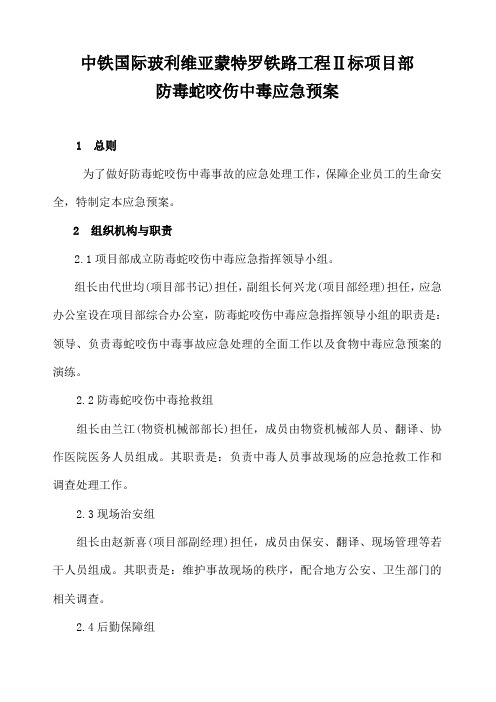 中铁国际玻利维亚蒙特罗铁路工程Ⅱ标项目部
防毒蛇咬伤中毒应急预案

1 总则

为了做好防毒蛇咬伤中毒事故的应急处理工作，保障企业员工的生命安全，特制定本应急预案。

2 组织机构与职责

2.1 项目部成立防毒蛇咬伤中毒应急指挥领导小组。

组长由代世均(项目部书记)担任，副组长何兴龙(项目部经理)担任，应急办公室设在项目部综合办公室，防毒蛇咬伤中毒应急指挥领导小组的职责是：领导、负责毒蛇咬伤中毒事故应急处理的全面工作以及食物中毒应急预案的演练。

2.2 防毒蛇咬伤中毒抢救组

组长由兰江(物资机械部部长)担任，成员由物资机械部人员、翻译、协作医院医务人员组成。其职责是：负责中毒人员事故现场的应急抢救工作和调查处理工作。

2.3 现场治安组

组长由赵新喜(项目部副经理)担任，成员由保安、翻译、现场管理等若干人员组成。其职责是：维护事故现场的秩序，配合地方公安、卫生部门的相关调查。

2.4 后勤保障组